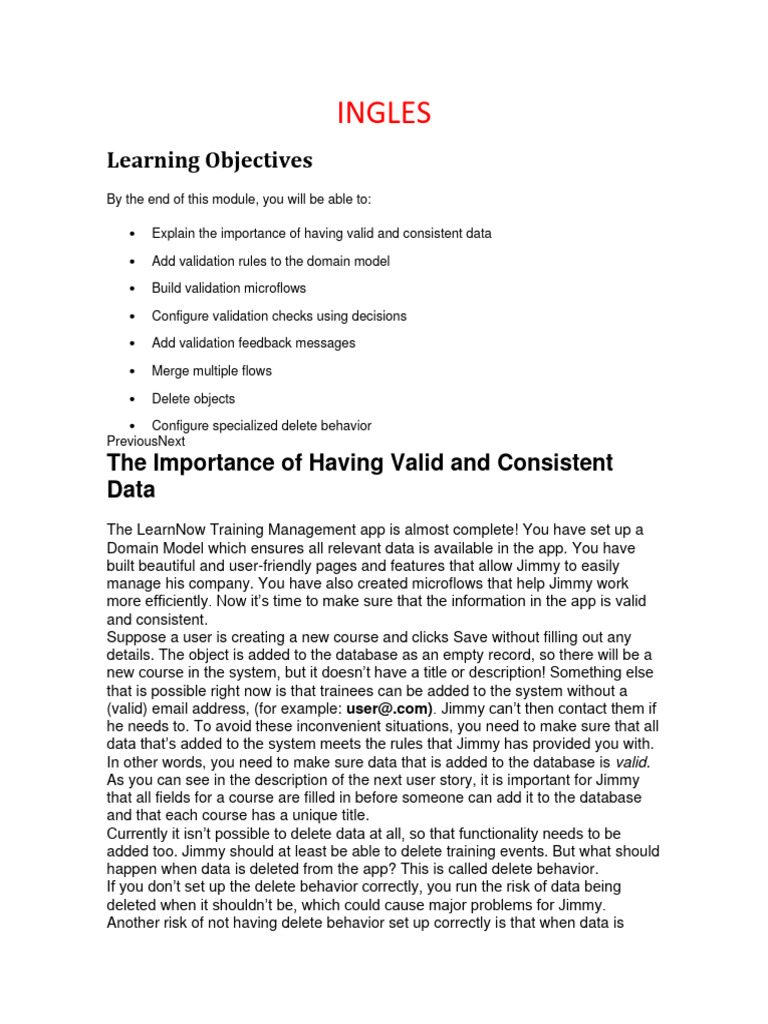 INGLES

Learning Objectives

By the end of this module, you will be able to:

• Explain the importance of having valid and consistent data

• Add validation rules to the domain model

• Build validation microflows

• Configure validation checks using decisions

• Add validation feedback messages

• Merge multiple flows

• Delete objects

• Configure specialized delete behavior

PreviousNext

The Importance of Having Valid and Consistent Data

The LearnNow Training Management app is almost complete! You have set up a Domain Model which ensures all relevant data is available in the app. You have built beautiful and user-friendly pages and features that allow Jimmy to easily manage his company. You have also created microflows that help Jimmy work more efficiently. Now it's time to make sure that the information in the app is valid and consistent.

Suppose a user is creating a new course and clicks Save without filling out any details. The object is added to the database as an empty record, so there will be a new course in the system, but it doesn't have a title or description! Something else that is possible right now is that trainees can be added to the system without a (valid) email address, (for example: user@.com). Jimmy can't then contact them if he needs to. To avoid these inconvenient situations, you need to make sure that all data that's added to the system meets the rules that Jimmy has provided you with. In other words, you need to make sure data that is added to the database is valid.

As you can see in the description of the next user story, it is important for Jimmy that all fields for a course are filled in before someone can add it to the database and that each course has a unique title.

Currently it isn't possible to delete data at all, so that functionality needs to be added too. Jimmy should at least be able to delete training events. But what should happen when data is deleted from the app? This is called delete behavior.

If you don't set up the delete behavior correctly, you run the risk of data being deleted when it shouldn't be, which could cause major problems for Jimmy.

Another risk of not having delete behavior set up correctly is that when data is